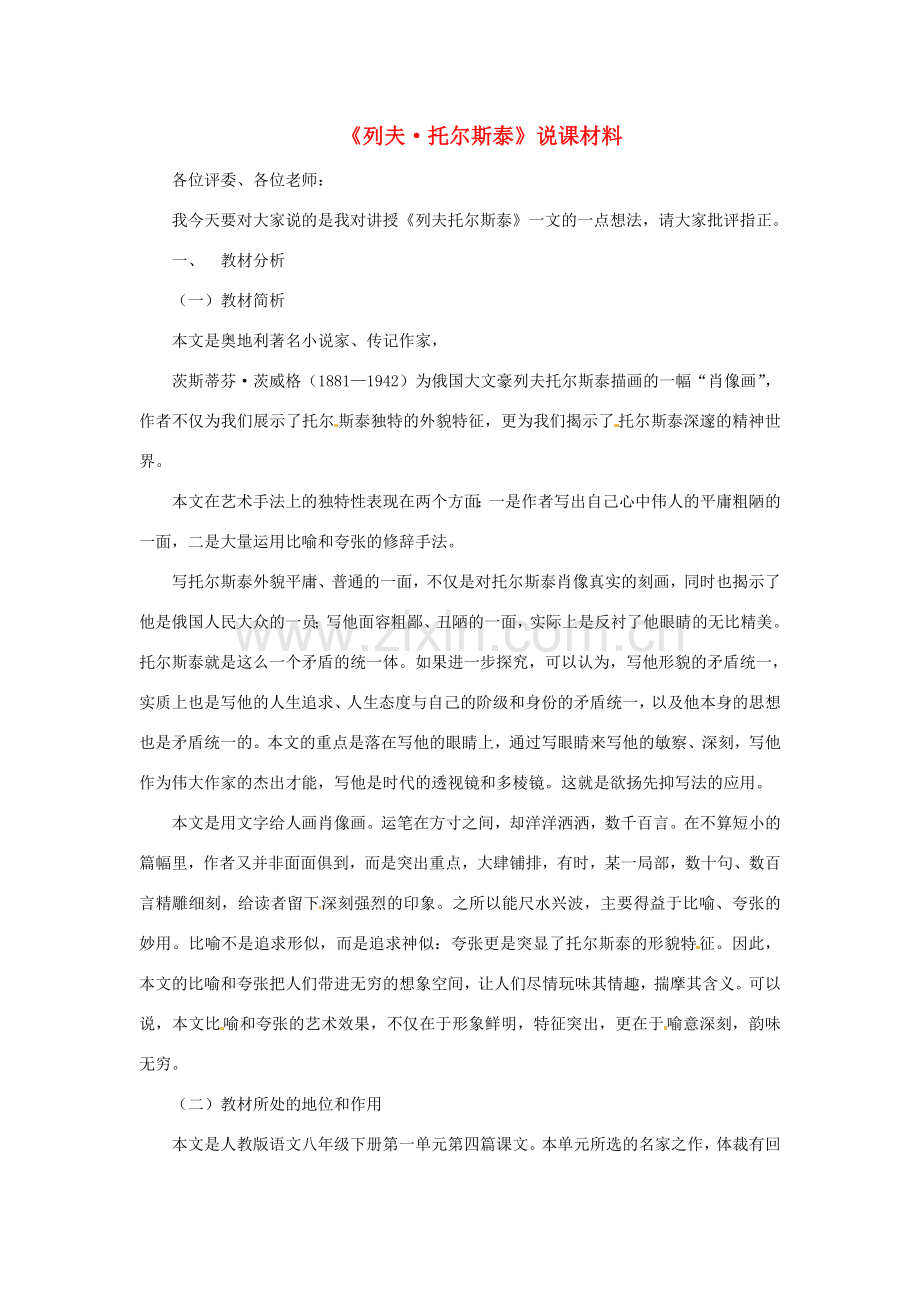 《列夫·托尔斯泰》说课材料

各位评委、各位老师：

我今天要对大家说的是我对讲授《列夫托尔斯泰》一文的一点想法，请大家批评指正。

一、 教材分析

（一）教材简析

本文是奥地利著名小说家、传记作家，

茨斯蒂芬·茨威格（1881—1942）为俄国大文豪列夫托尔斯泰描画的一幅“肖像画”，作者不仅为我们展示了托尔斯泰独特的外貌特征，更为我们揭示了托尔斯泰深邃的精神世界。

本文在艺术手法上的独特性表现在两个方面：一是作者写出自己心中伟人的平庸粗陋的一面，二是大量运用比喻和夸张的修辞手法。

写托尔斯泰外貌平庸、普通的一面，不仅是对托尔斯泰肖像真实的刻画，同时也揭示了他是俄国人民大众的一员；写他面容粗鄙、丑陋的一面，实际上是反衬了他眼睛的无比精美。托尔斯泰就是这么一个矛盾的统一体。如果进一步探究，可以认为，写他形貌的矛盾统一，实质上也是写他的人生追求、人生态度与自己的阶级和身份的矛盾统一，以及他本身的思想也是矛盾统一的。本文的重点是落在写他的眼睛上，通过写眼睛来写他的敏察、深刻，写他作为伟大作家的杰出才能，写他是时代的透视镜和多棱镜。这就是欲扬先抑写法的应用。

本文是用文字给人画肖像画。运笔在方寸之间，却洋洋洒洒，数千百言。在不算短小的篇幅里，作者又并非面面俱到，而是突出重点，大肆铺排，有时，某一局部，数十句、数百言精雕细刻，给读者留下深刻强烈的印象。之所以能尺水兴波，主要得益于比喻、夸张的妙用。比喻不是追求形似，而是追求神似；夸张更是突显了托尔斯泰的形貌特征。因此，本文的比喻和夸张把人们带进无穷的想象空间，让人们尽情玩味其情趣，揣摩其含义。可以说，本文比喻和夸张的艺术效果，不仅在于形象鲜明，特征突出，更在于喻意深刻，韵味无穷。

（二）教材所处的地位和作用

本文是人教版语文八年级下册第一单元第四篇课文。本单元所选的名家之作，体裁有回

www.zixin.com.cn